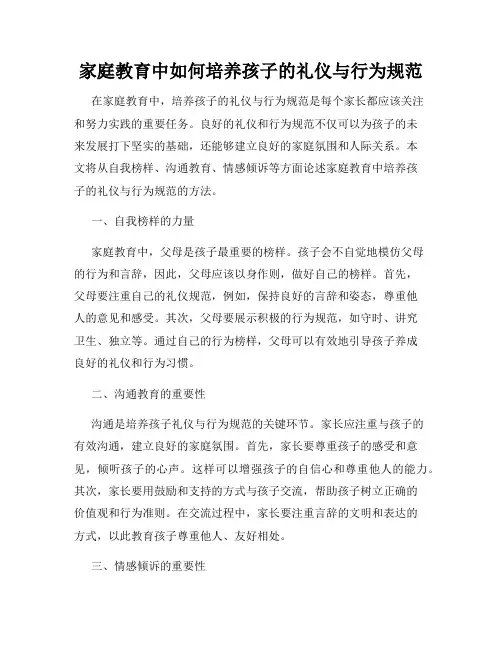 家庭教育中如何培养孩子的礼仪与行为规范

在家庭教育中，培养孩子的礼仪与行为规范是每个家长都应该关注和努力实践的重要任务。良好的礼仪和行为规范不仅可以为孩子的未来发展打下坚实的基础，还能够建立良好的家庭氛围和人际关系。本文将从自我榜样、沟通教育、情感倾诉等方面论述家庭教育中培养孩子的礼仪与行为规范的方法。

一、自我榜样的力量

家庭教育中，父母是孩子最重要的榜样。孩子会不自觉地模仿父母的行为和言辞，因此，父母应该以身作则，做好自己的榜样。首先，父母要注重自己的礼仪规范，例如，保持良好的言辞和姿态，尊重他人的意见和感受。其次，父母要展示积极的行为规范，如守时、讲究卫生、独立等。通过自己的行为榜样，父母可以有效地引导孩子养成良好的礼仪和行为习惯。

二、沟通教育的重要性

沟通是培养孩子礼仪与行为规范的关键环节。家长应注重与孩子的有效沟通，建立良好的家庭氛围。首先，家长要尊重孩子的感受和意见，倾听孩子的心声。这样可以增强孩子的自信心和尊重他人的能力。其次，家长要用鼓励和支持的方式与孩子交流，帮助孩子树立正确的价值观和行为准则。在交流过程中，家长要注重言辞的文明和表达的方式，以此教育孩子尊重他人、友好相处。

三、情感倾诉的重要性